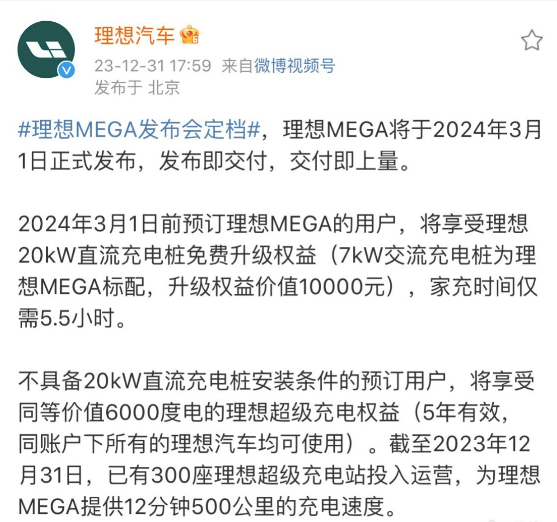 理想汽车

23-12-31 17:59 来自微博视频号
发布于 北京

#理想MEGA发布会定档#，理想MEGA将于2024年3月1日正式发布，发布即交付，交付即上量。

2024年3月1日前预订理想MEGA的用户，将享受理想20kW直流充电桩免费升级权益（7kW交流充电桩为理想MEGA标配，升级权益价值10000元），家充时间仅需5.5小时。

不具备20kW直流充电桩安装条件的预订用户，将享受同等价值6000度电的理想超级充电权益（5年有效，同账户下所有的理想汽车均可使用）。截至2023年12月31日，已有300座理想超级充电站投入运营，为理想MEGA提供12分钟500公里的充电速度。